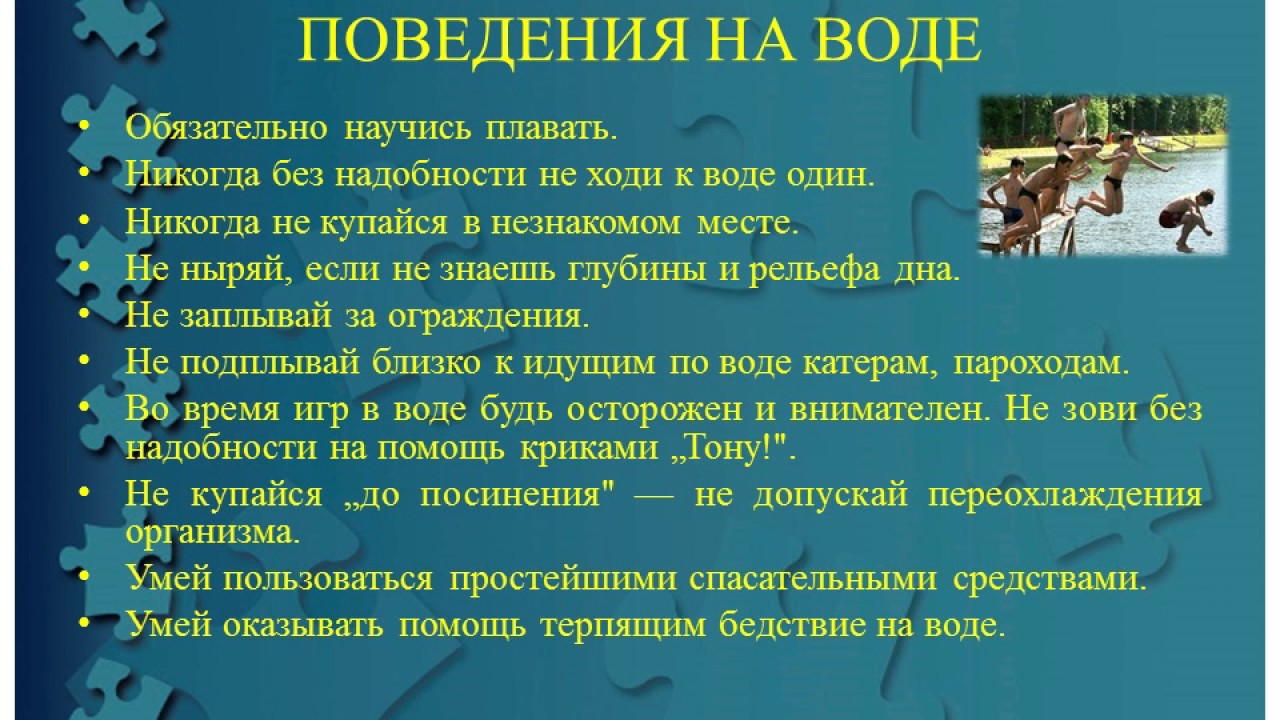 ПОВЕДЕНИЯ НА ВОДЕ

• Обязательно научись плавать.
• Никогда без надобности не ходи к воде один.
• Никогда не купайся в незнакомом месте.
• Не ныряй, если не знаешь глубины и рельефа дна.
• Не заплывай за ограждения.
• Не подплывай близко к идущим по воде катерам, пароходам.
• Во время игр в воде будь осторожен и внимателен. Не зови без надобности на помощь криками „Тону!".
• Не купайся „до посинения" — не допускай переохлаждения организма.
• Умей пользоваться простейшими спасательными средствами.
• Умей оказывать помощь терпящим бедствие на воде.